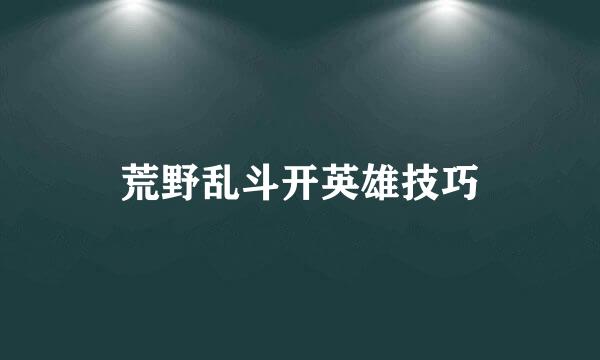 荒野乱斗开英雄技巧